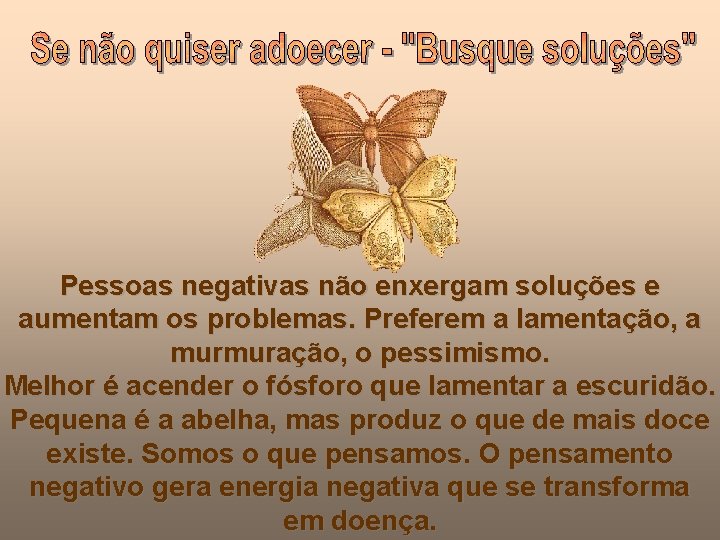 Se não quiser adoecer - "Busque soluções"

Pessoas negativas não enxergam soluções e aumentam os problemas. Preferem a lamentação, a murmuração, o pessimismo.
Melhor é acender o fósforo que lamentar a escuridão. Pequena é a abelha, mas produz o que de mais doce existe. Somos o que pensamos. O pensamento negativo gera energia negativa que se transforma em doença.